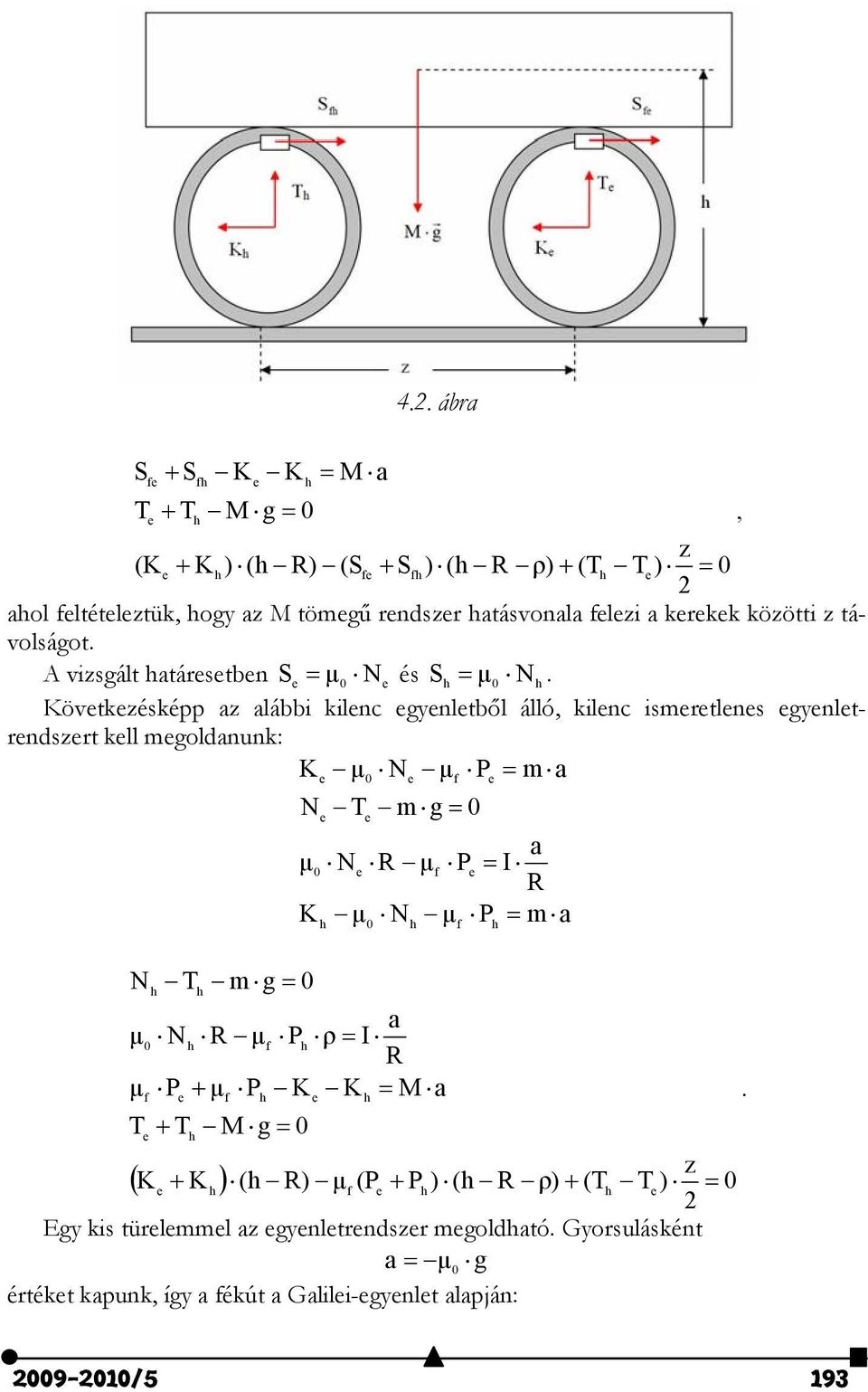 $S_{fh}$ $S_{fe}$

$T_h$ $T_e$

$K_h$ $M \cdot \vec{g}$ $K_e$

h

z

4.2. ábra

$S_{fe} + S_{fh} - K_e - K_h = M \cdot a$
$T_e + T_h - M \cdot g = 0$ ,
$(K_e + K_h) \cdot (h - R) - (S_{fe} + S_{fh}) \cdot (h - R - \rho) + (T_h - T_e) \cdot \frac{z}{2} = 0$

ahol feltételeztük, hogy az M tömegű rendszer hatásvonala felezi a kerekek közötti z távolságot.

A vizsgált határesetben $S_e = \mu_0 \cdot N_e$ és $S_h = \mu_0 \cdot N_h$.

Következésképp az alábbi kilenc egyenletből álló, kilenc ismeretlenes egyenletrendszert kell megoldanunk:

$K_e - \mu_0 \cdot N_e - \mu_f \cdot P_e = m \cdot a$
$N_e - T_e - m \cdot g = 0$
$\mu_0 \cdot N_e \cdot R - \mu_f \cdot P_e = I \cdot \frac{a}{R}$
$K_h - \mu_0 \cdot N_h - \mu_f \cdot P_h = m \cdot a$

$N_h - T_h - m \cdot g = 0$
$\mu_0 \cdot N_h \cdot R - \mu_f \cdot P_h \cdot \rho = I \cdot \frac{a}{R}$
$\mu_f \cdot P_e + \mu_f \cdot P_h - K_e - K_h = M \cdot a$ .
$T_e + T_h - M \cdot g = 0$
$(K_e + K_h) \cdot (h - R) - \mu_f (P_e + P_h) \cdot (h - R - \rho) + (T_h - T_e) \cdot \frac{z}{2} = 0$

Egy kis türelemmel az egyenletrendszer megoldható. Gyorsulásként

$a = -\mu_0 \cdot g$

értéket kapunk, így a fékút a Galilei-egyenlet alapján:

2009-2010/5 193